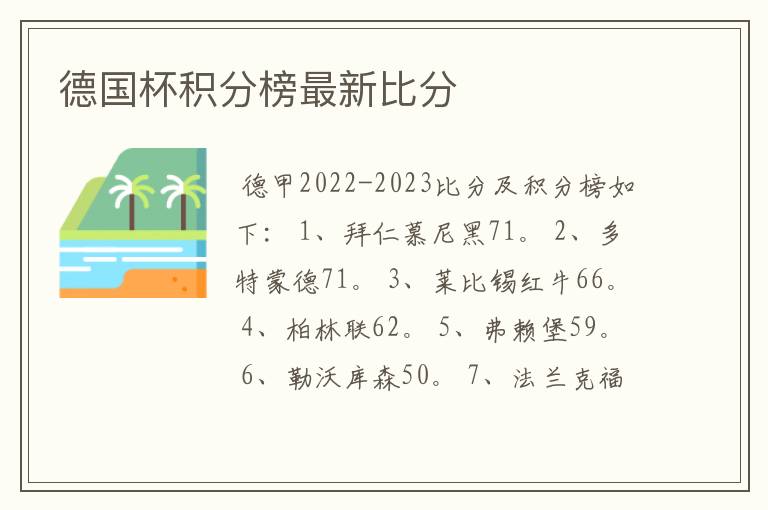 德国杯积分榜最新比分

德甲2022-2023比分及积分榜如下： 1、拜仁慕尼黑71。 2、多特蒙德71。 3、莱比锡红牛66。 4、柏林联62。 5、弗赖堡59。 6、勒沃库森50。 7、法兰克福